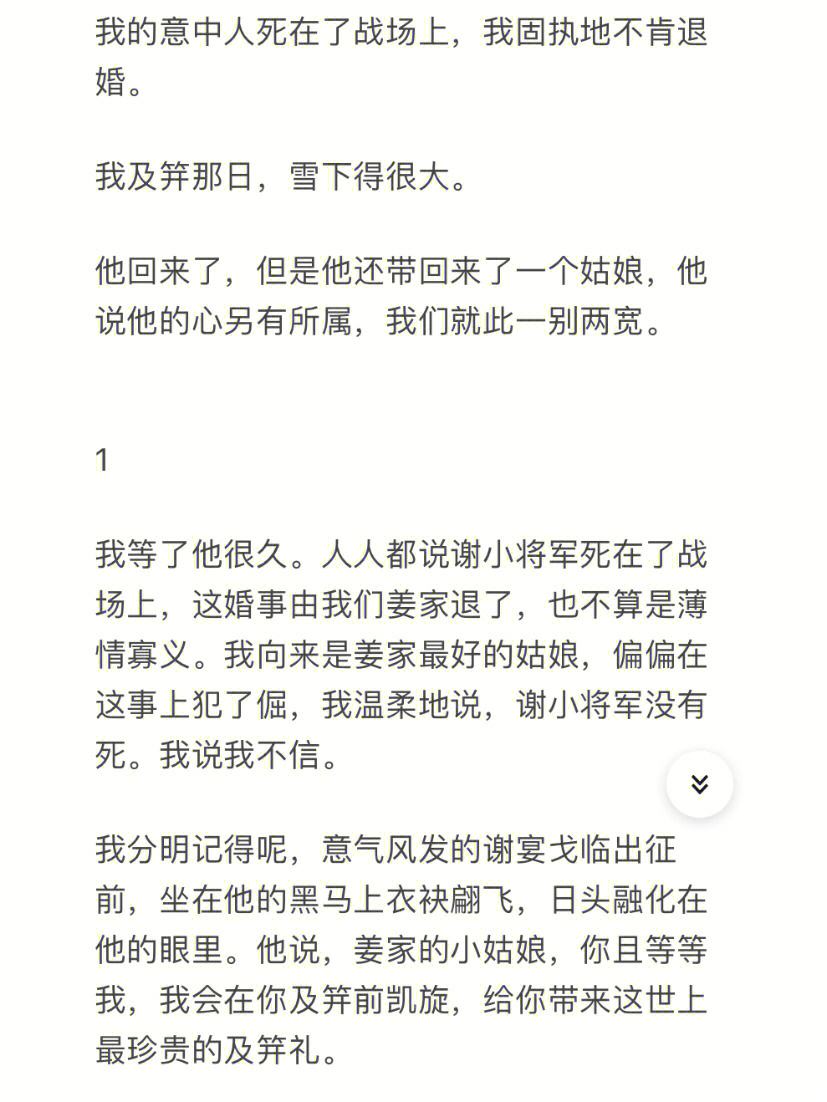 我的意中人死在了战场上，我固执地不肯退婚。

我及笄那日，雪下得很大。

他回来了，但是他还带回来了一个姑娘，他说他的心另有所属，我们就此一别两宽。

1

我等了他很久。人人都说谢小将军死在了战场上，这婚事由我们姜家退了，也不算是薄情寡义。我向来是姜家最好的姑娘，偏偏在这事上犯了倔，我温柔地说，谢小将军没有死。我说我不信。

我分明记得呢，意气风发的谢宴戈临出征前，坐在他的黑马上衣袂翩飞，日头融化在他的眼里。他说，姜家的小姑娘，你且等等我，我会在你及笄前凯旋，给你带来这世上最珍贵的及笄礼。